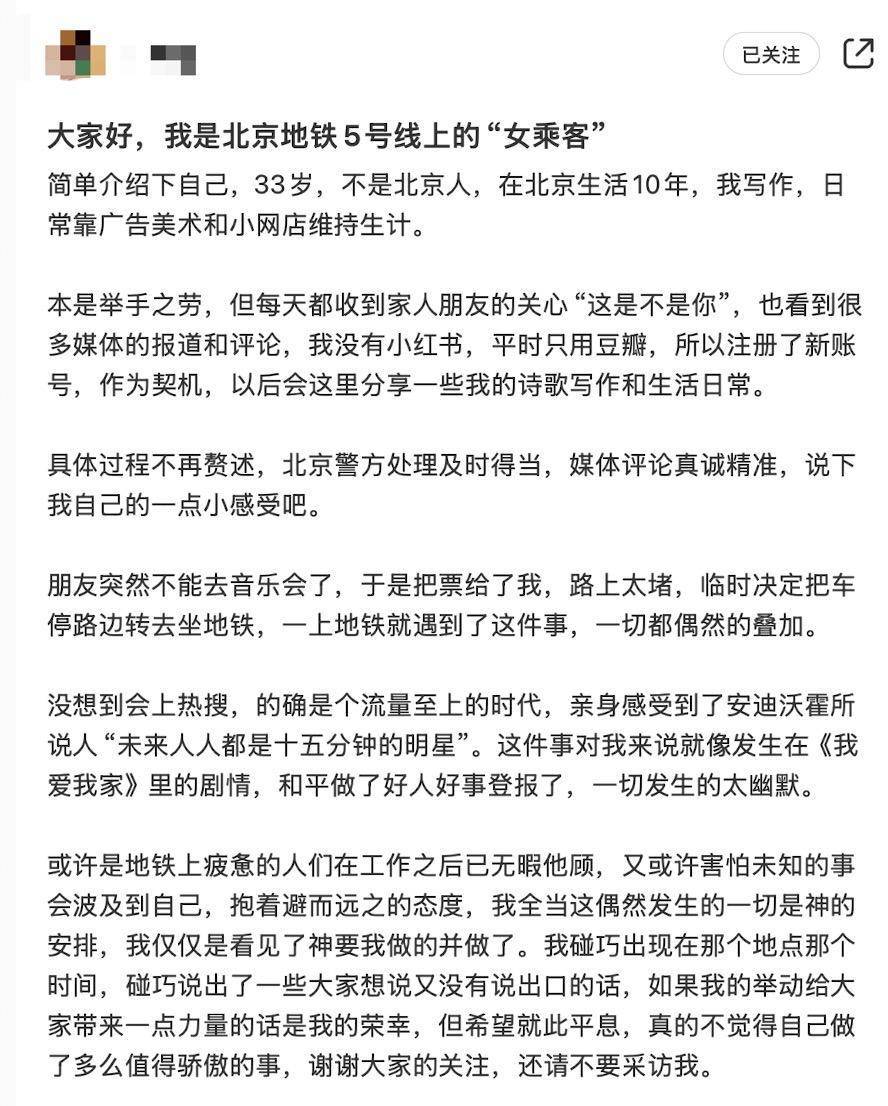 已关注

大家好，我是北京地铁5号线上的“女乘客”

简单介绍下自己，33岁，不是北京人，在北京生活10年，我写作，日常靠广告美术和小网店维持生计。

本是举手之劳，但每天都收到家人朋友的关心“这是不是你”，也看到很多媒体的报道和评论，我没有小红书，平时只用豆瓣，所以注册了新账号，作为契机，以后会这里分享一些我的诗歌写作和生活日常。

具体过程不再赘述，北京警方处理及时得当，媒体评论真诚精准，说下我自己的一点小感受吧。

朋友突然不能去音乐会了，于是把票给了我，路上太堵，临时决定把车停路边转去坐地铁，一上地铁就遇到了这件事，一切都偶然的叠加。

没想到会上热搜，的确是个流量至上的时代，亲身感受到了安迪沃霍所说人“未来人人都是十五分钟的明星”。这件事对我来说就像发生在《我爱我家》里的剧情，和平做了好人好事登报了，一切发生的太幽默。

或许是地铁上疲惫的人们在工作之后已无暇他顾，又或许害怕未知的事会波及到自己，抱着避而远之的态度，我全当这偶然发生的一切是神的安排，我仅仅是看见了神要我做的并做了。我碰巧出现在那个地点那个时间，碰巧说出了一些大家想说又没有说出口的话，如果我的举动给大家带来一点力量的话是我的荣幸，但希望就此平息，真的不觉得自己做了多么值得骄傲的事，谢谢大家的关注，还请不要采访我。